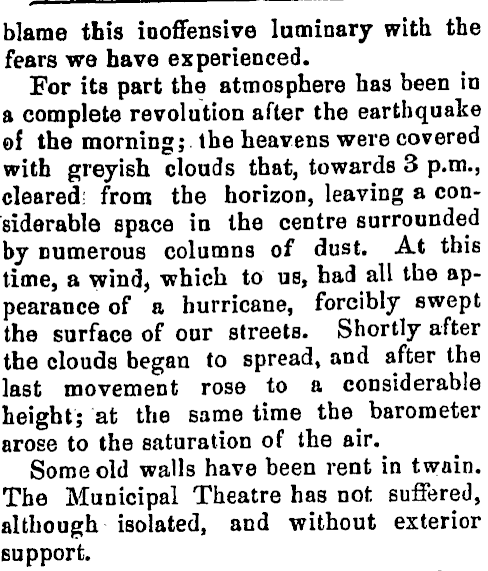 blame this inoffensive luminary with the fears we have experienced.

For its part the atmosphere has been in a complete revolution after the earthquake of the morning; the heavens were covered with greyish clouds that, towards 3 p.m., cleared from the horizon, leaving a considerable space in the centre surrounded by numerous columns of dust. At this time, a wind, which to us, had all the appearance of a hurricane, forcibly swept the surface of our streets. Shortly after the clouds began to spread, and after the last movement rose to a considerable height; at the same time the barometer arose to the saturation of the air.

Some old walls have been rent in twain. The Municipal Theatre has not suffered, although isolated, and without exterior support.